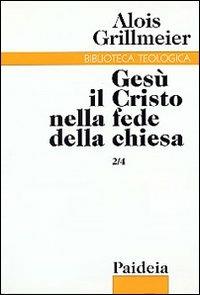 Alois Grillmeier

BIBLIOTECA TEOLOGICA

Gesù il Cristo nella fede della chiesa

2/4

Paideia